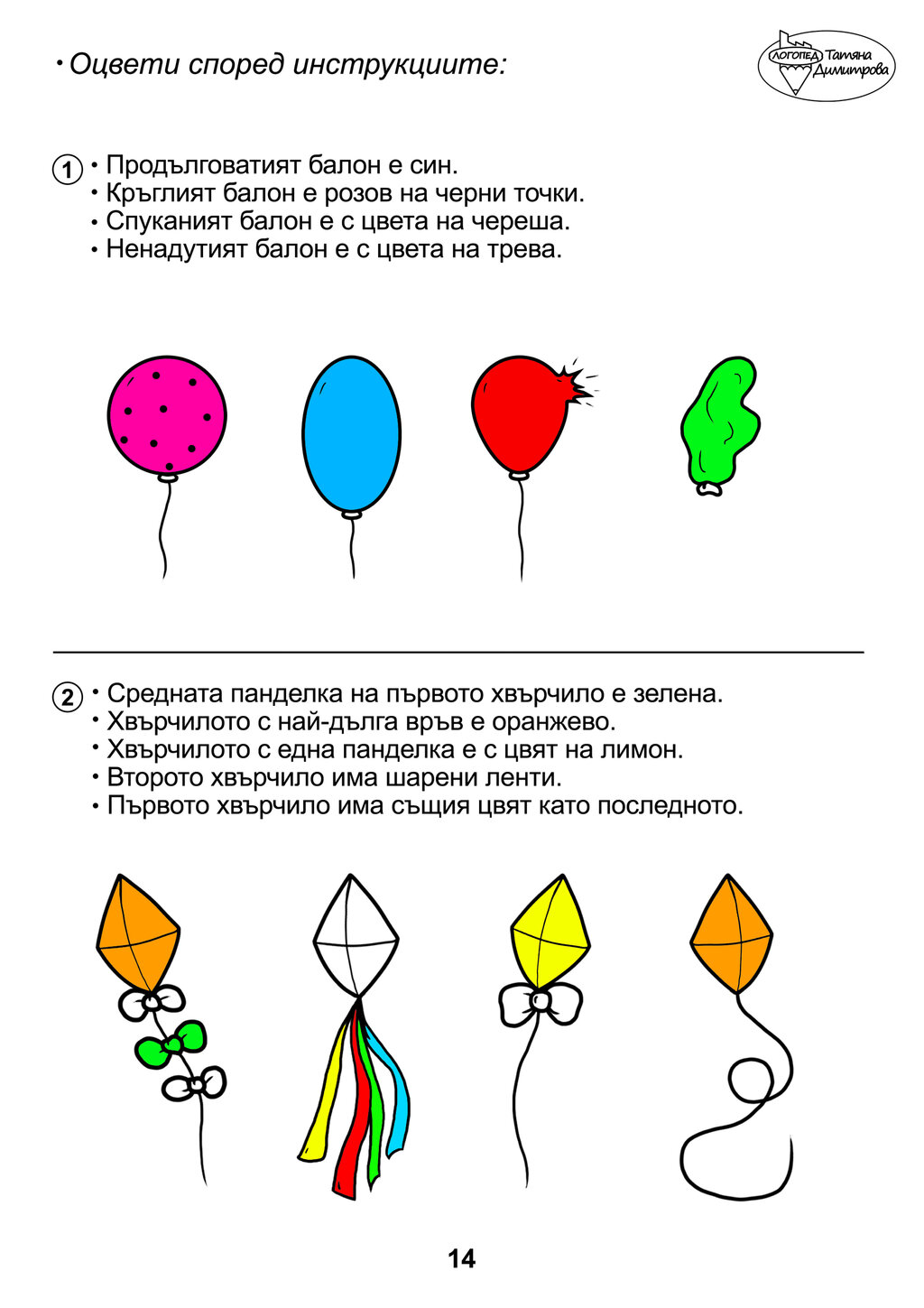 • Оцвети според инструкциите:

ЛОГОПЕД Татяна Димитрова

1 • Продълговатият балон е син.
• Кръглият балон е розов на черни точки.
• Спуканият балон е с цвета на череша.
• Ненадутият балон е с цвета на трева.

2 • Средната панделка на първото хвърчило е зелена.
• Хвърчилото с най-дълга връв е оранжево.
• Хвърчилото с една панделка е с цвят на лимон.
• Второто хвърчило има шарени ленти.
• Първото хвърчило има същия цвят като последното.

14